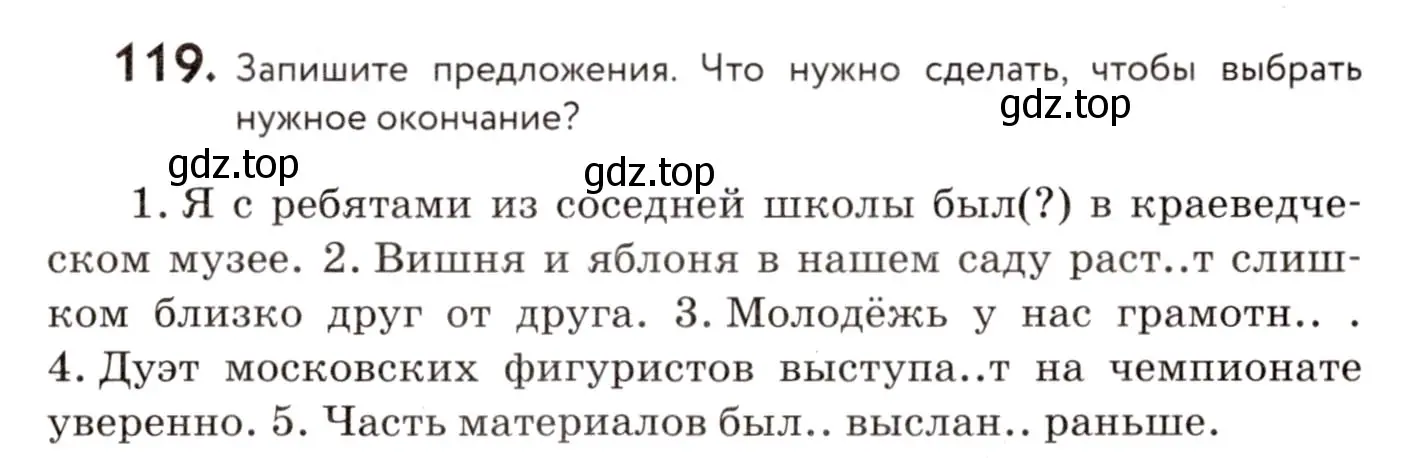 119. Запишите предложения. Что нужно сделать, чтобы выбрать нужное окончание?

gdz.top

gdz.top

gdz.top

1. Я с ребятами из соседней школы был(?) в краеведческом музее. 2. Вишня и яблоня в нашем саду раст..т слишком близко друг от друга. 3. Молодёжь у нас грамотн.. . 4. Дуэт московских фигуристов выступа..т на чемпионате уверенно. 5. Часть материалов был.. выслан.. раньше.